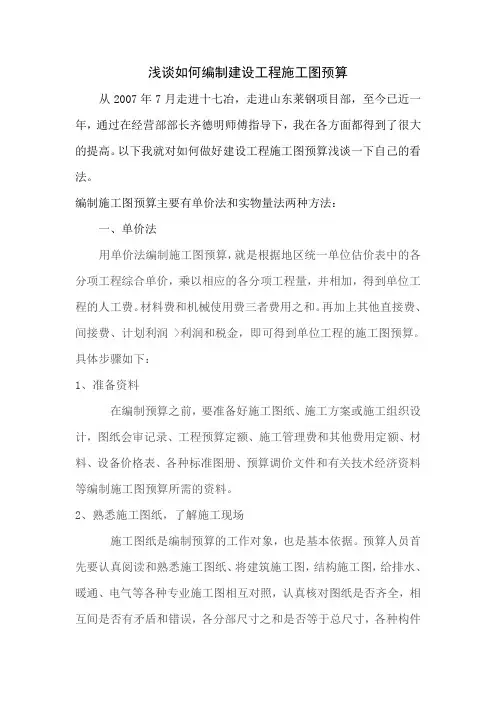 浅谈如何编制建设工程施工图预算

从 2007 年 7 月走进十七冶，走进山东莱钢项目部，至今已近一年，通过在经营部部长齐德明师傅指导下，我在各方面都得到了很大的提高。以下我就对如何做好建设工程施工图预算浅谈一下自己的看法。

编制施工图预算主要有单价法和实物量法两种方法：

一、单价法

用单价法编制施工图预算，就是根据地区统一单位估价表中的各分项工程综合单价，乘以相应的各分项工程量，并相加，得到单位工程的人工费。材料费和机械使用费三者费用之和。再加上其他直接费、间接费、计划利润 >利润和税金，即可得到单位工程的施工图预算。具体步骤如下：

1、准备资料

在编制预算之前，要准备好施工图纸、施工方案或施工组织设计，图纸会审记录、工程预算定额、施工管理费和其他费用定额、材料、设备价格表、各种标准图册、预算调价文件和有关技术经济资料等编制施工图预算所需的资料。

2、熟悉施工图纸，了解施工现场

施工图纸是编制预算的工作对象，也是基本依据。预算人员首先要认真阅读和熟悉施工图纸、将建筑施工图，结构施工图，给排水、暖通、电气等各种专业施工图相互对照，认真核对图纸是否齐全，相互间是否有矛盾和错误，各分部尺寸之和是否等于总尺寸，各种构件